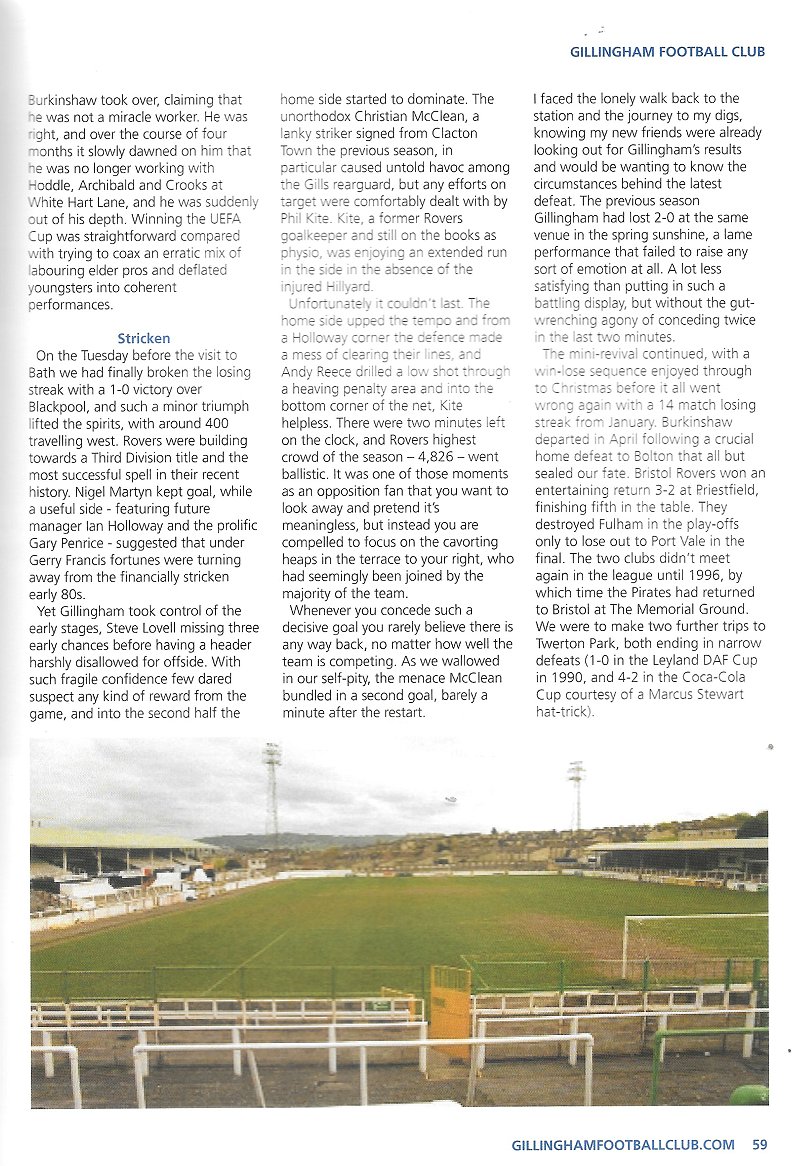 GILLINGHAM FOOTBALL CLUB

Burkinshaw took over, claiming that he was not a miracle worker. He was right, and over the course of four months it slowly dawned on him that he was no longer working with Hoddle, Archibald and Crooks at White Hart Lane, and he was suddenly out of his depth. Winning the UEFA Cup was straightforward compared with trying to coax an erratic mix of labouring elder pros and deflated youngsters into coherent performances.

Stricken

On the Tuesday before the visit to Bath we had finally broken the losing streak with a 1-0 victory over Blackpool, and such a minor triumph lifted the spirits, with around 400 travelling west. Rovers were building towards a Third Division title and the most successful spell in their recent history. Nigel Martyn kept goal, while a useful side - featuring future manager Ian Holloway and the prolific Gary Penrice - suggested that under Gerry Francis fortunes were turning away from the financially stricken early 80s.

Yet Gillingham took control of the early stages, Steve Lovell missing three early chances before having a header harshly disallowed for offside. With such fragile confidence few dared suspect any kind of reward from the game, and into the second half the home side started to dominate. The unorthodox Christian McClean, a lanky striker signed from Clacton Town the previous season, in particular caused untold havoc among the Gills rearguard, but any efforts on target were comfortably dealt with by Phil Kite. Kite, a former Rovers goalkeeper and still on the books as physio, was enjoying an extended run in the side in the absence of the injured Hillyard.

Unfortunately it couldn't last. The home side upped the tempo and from a Holloway corner the defence made a mess of clearing their lines, and Andy Reece drilled a low shot through a heaving penalty area and into the bottom corner of the net, Kite helpless. There were two minutes left on the clock, and Rovers highest crowd of the season – 4,826 – went ballistic. It was one of those moments as an opposition fan that you want to look away and pretend it's meaningless, but instead you are compelled to focus on the cavorting heaps in the terrace to your right, who had seemingly been joined by the majority of the team.

Whenever you concede such a decisive goal you rarely believe there is any way back, no matter how well the team is competing. As we wallowed in our self-pity, the menace McClean bundled in a second goal, barely a minute after the restart.

I faced the lonely walk back to the station and the journey to my digs, knowing my new friends were already looking out for Gillingham's results and would be wanting to know the circumstances behind the latest defeat. The previous season Gillingham had lost 2-0 at the same venue in the spring sunshine, a lame performance that failed to raise any sort of emotion at all. A lot less satisfying than putting in such a battling display, but without the gut-wrenching agony of conceding twice in the last two minutes.

The mini-revival continued, with a win-lose sequence enjoyed through to Christmas before it all went wrong again with a 14 match losing streak from January. Burkinshaw departed in April following a crucial home defeat to Bolton that all but sealed our fate. Bristol Rovers won an entertaining return 3-2 at Priestfield, finishing fifth in the table. They destroyed Fulham in the play-offs only to lose out to Port Vale in the final. The two clubs didn't meet again in the league until 1996, by which time the Pirates had returned to Bristol at The Memorial Ground. We were to make two further trips to Twerton Park, both ending in narrow defeats (1-0 in the Leyland DAF Cup in 1990, and 4-2 in the Coca-Cola Cup courtesy of a Marcus Stewart hat-trick).

GILLINGHAMFOOTBALLCLUB.COM 59